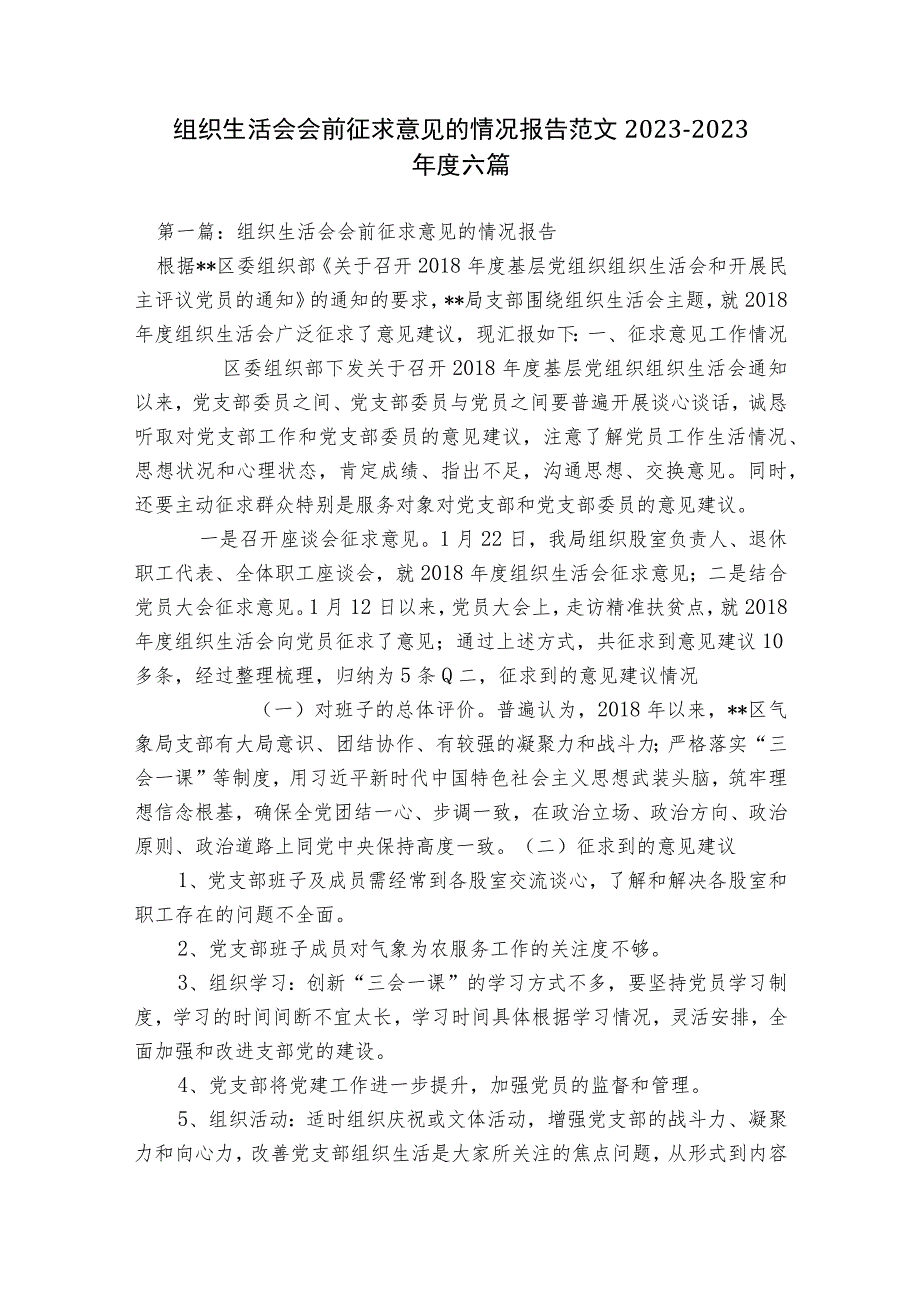 组织生活会会前征求意见的情况报告范文 2023-2023 年度六篇

第一篇：组织生活会会前征求意见的情况报告

根据**区委组织部《关于召开2018年度基层党组织组织生活会和开展民主评议党员的通知》的通知的要求，**局支部围绕组织生活会主题，就2018年度组织生活会广泛征求了意见建议，现汇报如下：一、征求意见工作情况

区委组织部下发关于召开2018年度基层党组织组织生活会通知以来，党支部委员之间、党支部委员与党员之间要普遍开展谈心谈话，诚恳听取对党支部工作和党支部委员的意见建议，注意了解党员工作生活情况、思想状况和心理状态，肯定成绩、指出不足，沟通思想、交换意见。同时，还要主动征求群众特别是服务对象对党支部和党支部委员的意见建议。

一是召开座谈会征求意见。1月22日，我局组织股室负责人、退休职工代表、全体职工座谈会，就2018年度组织生活会征求意见；二是结合党员大会征求意见。1月12日以来，党员大会上，走访精准扶贫点，就2018年度组织生活会向党员征求了意见；通过上述方式，共征求到意见建议10多条，经过整理梳理，归纳为5条Q二，征求到的意见建议情况

（一）对班子的总体评价。普遍认为，2018年以来，**区气象局支部有大局意识、团结协作、有较强的凝聚力和战斗力；严格落实“三会一课”等制度，用习近平新时代中国特色社会主义思想武装头脑，筑牢理想信念根基，确保全党团结一心、步调一致，在政治立场、政治方向、政治原则、政治道路上同党中央保持高度一致。（二）征求到的意见建议

1、党支部班子及成员需经常到各股室交流谈心，了解和解决各股室和职工存在的问题不全面。

2、党支部班子成员对气象为农服务工作的关注度不够。

3、组织学习：创新“三会一课”的学习方式不多，要坚持党员学习制度，学习的时间间断不宜太长，学习时间具体根据学习情况，灵活安排，全面加强和改进支部党的建设。

4、党支部将党建工作进一步提升，加强党员的监督和管理。

5、组织活动：适时组织庆祝或文体活动，增强党支部的战斗力、凝聚力和向心力，改善党支部组织生活是大家所关注的焦点问题，从形式到内容